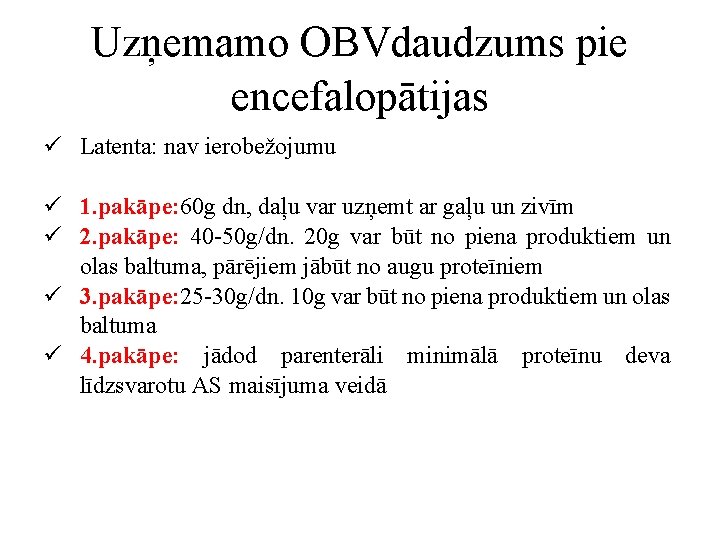 Uzņemamo OBVdaudzums pie encefalopātijas

✓ Latenta: nav ierobežojumu

✓ 1.pakāpe:60g dn, daļu var uzņemt ar gaļu un zivīm
✓ 2.pakāpe: 40-50g/dn. 20g var būt no piena produktiem un olas baltuma, pārējiem jābūt no augu proteīniem
✓ 3.pakāpe:25-30g/dn. 10g var būt no piena produktiem un olas baltuma
✓ 4.pakāpe: jādod parenterāli minimālā proteīnu deva līdzsvarotu AS maisījuma veidā